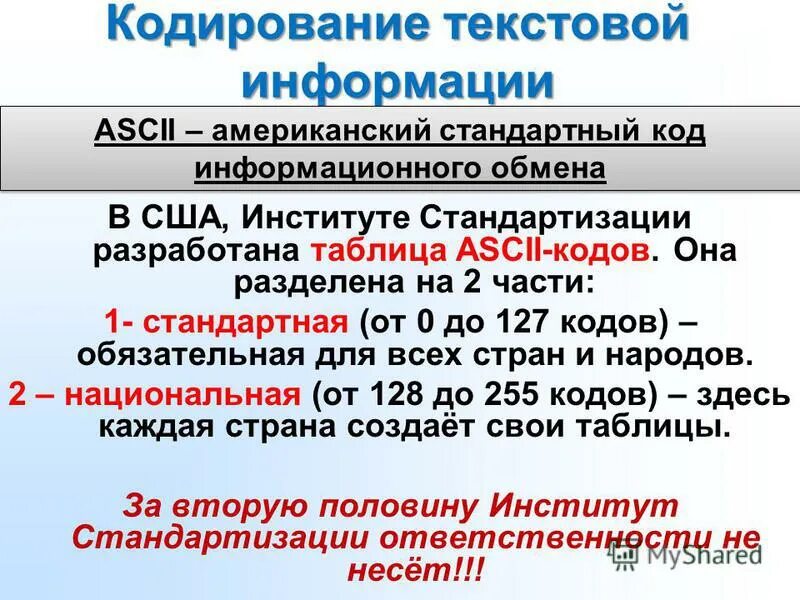 Кодирование текстовой информации

ASCII – американский стандартный код информационного обмена

В США, Институте Стандартизации разработана таблица ASCII-кодов. Она разделена на 2 части:

1- стандартная (от 0 до 127 кодов) – обязательная для всех стран и народов.

2 – национальная (от 128 до 255 кодов) – здесь каждая страна создаёт свои таблицы.

За вторую половину Институт Стандартизации ответственности не несёт!!!

MyShared